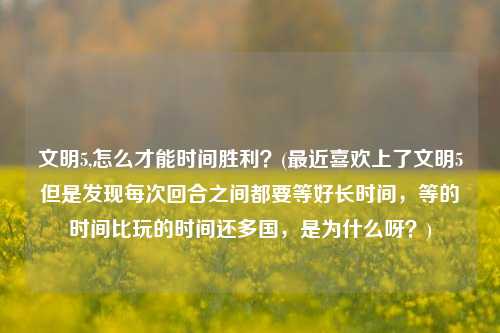 文明5,怎么才能时间胜利？(最近喜欢上了文明5但是发现每次回合之间都要等好长时间，等的时间比玩的时间还多国，是为什么呀？)